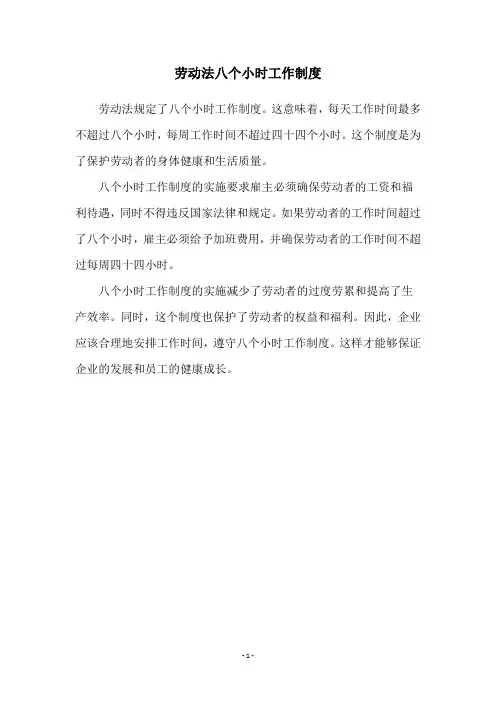 劳动法八个小时工作制度

劳动法规定了八个小时工作制度。这意味着，每天工作时间最多不超过八个小时，每周工作时间不超过四十四个小时。这个制度是为了保护劳动者的身体健康和生活质量。

八个小时工作制度的实施要求雇主必须确保劳动者的工资和福利待遇，同时不得违反国家法律和规定。如果劳动者的工作时间超过了八个小时，雇主必须给予加班费用，并确保劳动者的工作时间不超过每周四十四小时。

八个小时工作制度的实施减少了劳动者的过度劳累和提高了生产效率。同时，这个制度也保护了劳动者的权益和福利。因此，企业应该合理地安排工作时间，遵守八个小时工作制度。这样才能够保证企业的发展和员工的健康成长。

- 1 -